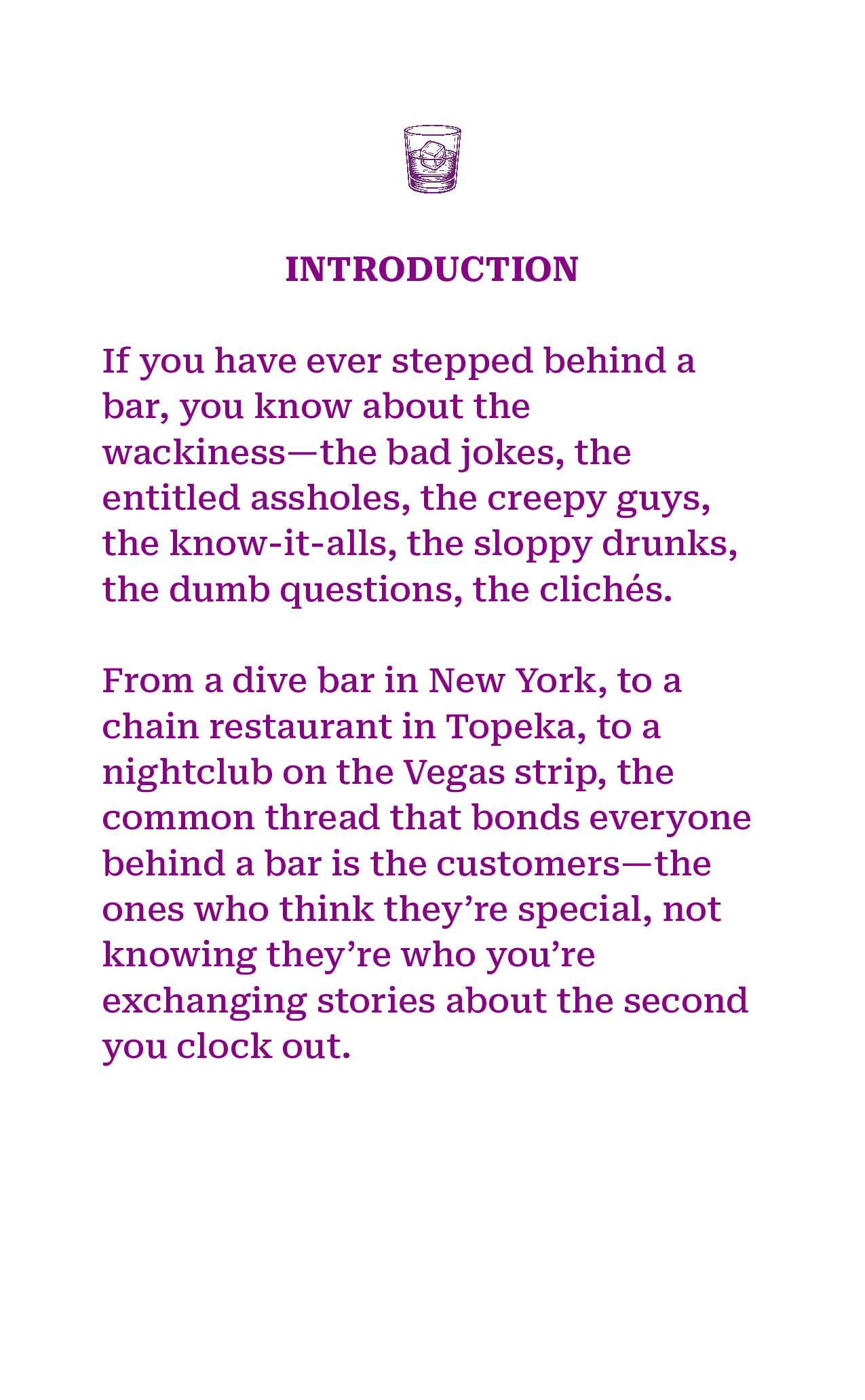 INTRODUCTION

If you have ever stepped behind a bar, you know about the wackiness—the bad jokes, the entitled assholes, the creepy guys, the know-it-alls, the sloppy drunks, the dumb questions, the clichés.

From a dive bar in New York, to a chain restaurant in Topeka, to a nightclub on the Vegas strip, the common thread that bonds everyone behind a bar is the customers—the ones who think they're special, not knowing they're who you're exchanging stories about the second you clock out.